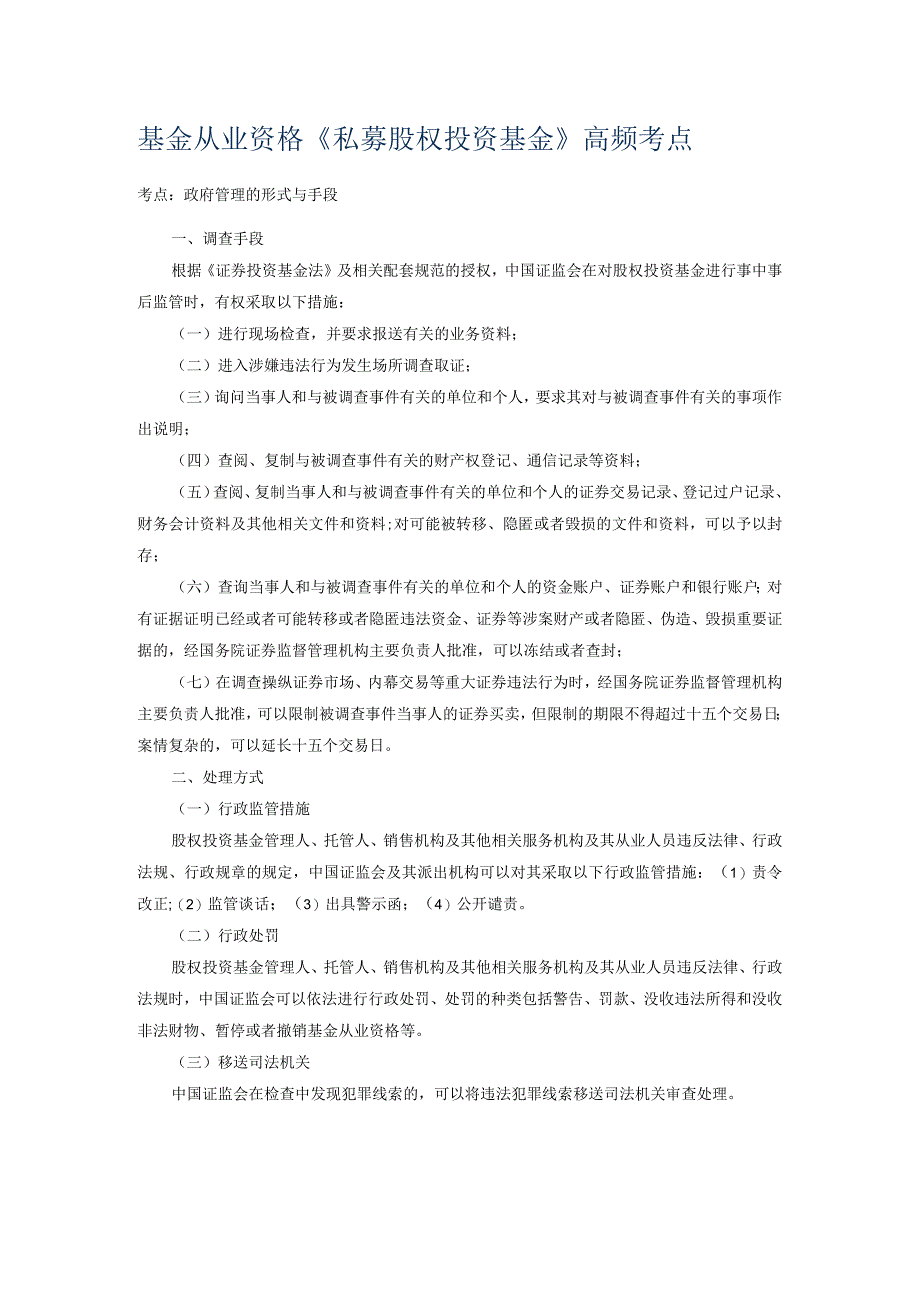 基金从业资格《私募股权投资基金》高频考点

考点：政府管理的形式与手段

一、调查手段

根据《证券投资基金法》及相关配套规范的授权，中国证监会在对股权投资基金进行事中事后监管时，有权采取以下措施：

（一）进行现场检查，并要求报送有关的业务资料；

（二）进入涉嫌违法行为发生场所调查取证；

（三）询问当事人和与被调查事件有关的单位和个人，要求其对与被调查事件有关的事项作出说明；

（四）查阅、复制与被调查事件有关的财产权登记、通信记录等资料；

（五）查阅、复制当事人和与被调查事件有关的单位和个人的证券交易记录、登记过户记录、财务会计资料及其他相关文件和资料；对可能被转移、隐匿或者毁损的文件和资料，可以予以封存；

（六）查询当事人和与被调查事件有关的单位和个人的资金账户、证券账户和银行账户；对有证据证明已经或者可能转移或者隐匿违法资金、证券等涉案财产或者隐匿、伪造、毁损重要证据的，经国务院证券监督管理机构主要负责人批准，可以冻结或者查封；

（七）在调查操纵证券市场、内幕交易等重大证券违法行为时，经国务院证券监督管理机构主要负责人批准，可以限制被调查事件当事人的证券买卖，但限制的期限不得超过十五个交易日；案情复杂的，可以延长十五个交易日。

二、处理方式

（一）行政监管措施

股权投资基金管理人、托管人、销售机构及其他相关服务机构及其从业人员违反法律、行政法规、行政规章的规定，中国证监会及其派出机构可以对其采取以下行政监管措施：（1）责令改正；（2）监管谈话；（3）出具警示函；（4）公开谴责。

（二）行政处罚

股权投资基金管理人、托管人、销售机构及其他相关服务机构及其从业人员违反法律、行政法规时，中国证监会可以依法进行行政处罚、处罚的种类包括警告、罚款、没收违法所得和没收非法财物、暂停或者撤销基金从业资格等。

（三）移送司法机关

中国证监会在检查中发现犯罪线索的，可以将违法犯罪线索移送司法机关审查处理。